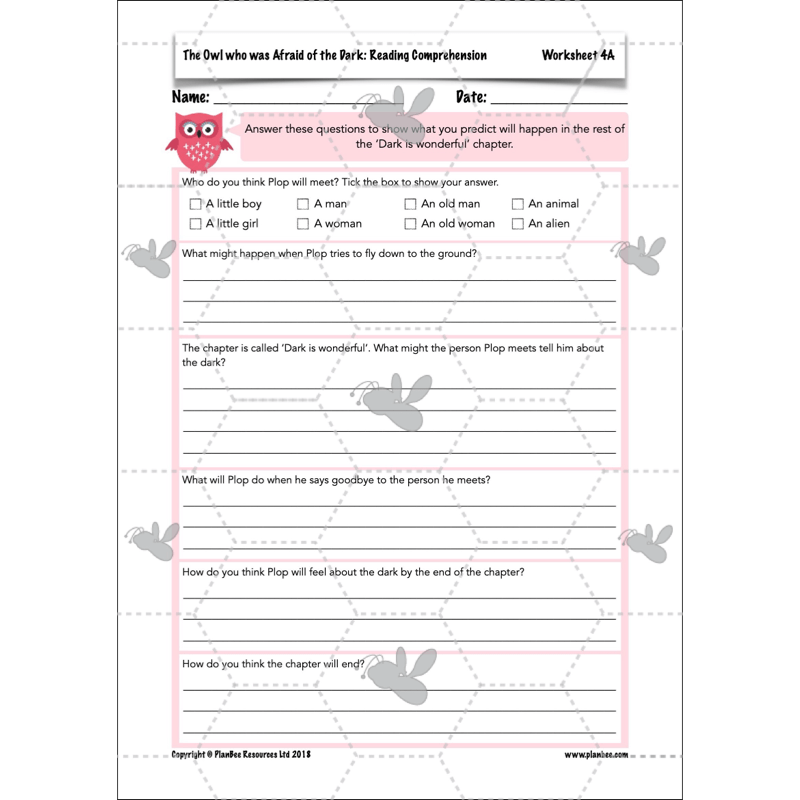 The Owl who was Afraid of the Dark: Reading Comprehension Worksheet 4A

Name: ____ Date: ____

Answer these questions to show what you predict will happen in the rest of the 'Dark is wonderful' chapter.

Who do you think Plop will meet? Tick the box to show your answer.

☐ A little boy ☐ A man ☐ An old man ☐ An animal
☐ A little girl ☐ A woman ☐ An old woman ☐ An alien

What might happen when Plop tries to fly down to the ground?

____
____
____

The chapter is called 'Dark is wonderful'. What might the person Plop meets tell him about the dark?

____
____
____
____

What will Plop do when he says goodbye to the person he meets?

____
____
____

How do you think Plop will feel about the dark by the end of the chapter?

____
____
____

How do you think the chapter will end?

____
____
____

Copyright © PlanBee Resources Ltd 2018 www.planbee.com